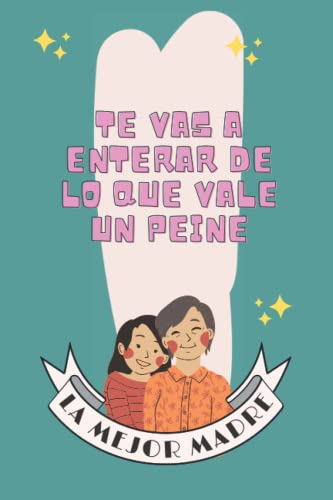 TE VAS A ENTERAR DE LO QUE VALE UN PEINE

LA MEJOR MADRE